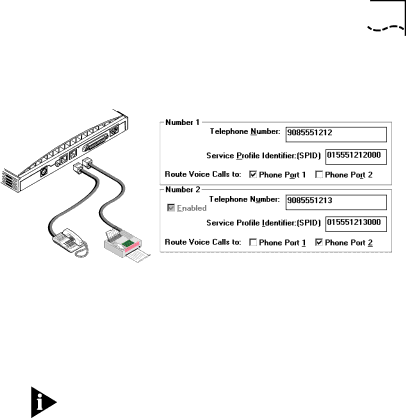 Number 1

Telephone Number: 9085551212

Service Profile Identifier:(SPID) 015551212000

Route Voice Calls to: Phone Port 1 Phone Port 2

Number 2

Enabled

Telephone Number: 9085551213

Service Profile Identifier:(SPID) 015551213000

Route Voice Calls to: Phone Port 1 Phone Port 2